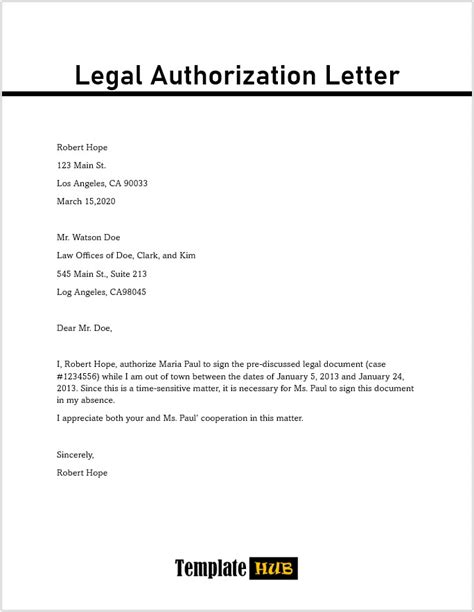 Legal Authorization Letter

Robert Hope
123 Main St.
Los Angeles, CA 90033
March 15,2020

Mr. Watson Doe
Law Offices of Doe, Clark, and Kim
545 Main St., Suite 213
Log Angeles, CA98045

Dear Mr. Doe,

I, Robert Hope, authorize Maria Paul to sign the pre-discussed legal document (case #1234556) while I am out of town between the dates of January 5, 2013 and January 24, 2013. Since this is a time-sensitive matter, it is necessary for Ms. Paul to sign this document in my absence.

I appreciate both your and Ms. Paul' cooperation in this matter.

Sincerely,
Robert Hope

Template HUB